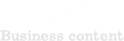 Business content